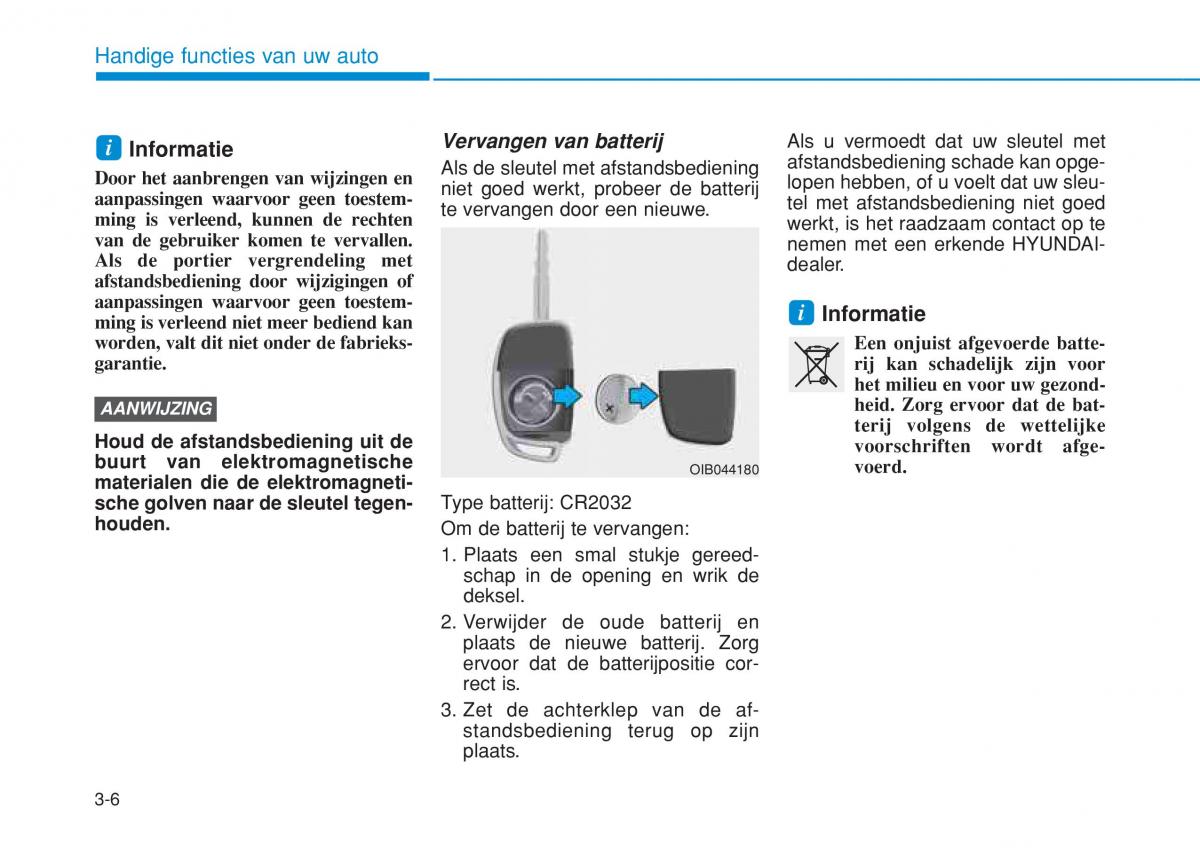 Handige functies van uw auto

i Informatie

Door het aanbrengen van wijzingen en aanpassingen waarvoor geen toestemming is verleend, kunnen de rechten van de gebruiker komen te vervallen. Als de portier vergrendeling met afstandsbediening door wijzigingen of aanpassingen waarvoor geen toestemming is verleend niet meer bediend kan worden, valt dit niet onder de fabrieksgarantie.

AANWIJZING

Houd de afstandsbediening uit de buurt van elektromagnetische materialen die de elektromagnetische golven naar de sleutel tegenhouden.

Vervangen van batterij

Als de sleutel met afstandsbediening niet goed werkt, probeer de batterij te vervangen door een nieuwe.

OIB044180

Type batterij: CR2032

Om de batterij te vervangen:

1. Plaats een smal stukje gereedschap in de opening en wrik de deksel.
2. Verwijder de oude batterij en plaats de nieuwe batterij. Zorg ervoor dat de batterijpositie correct is.
3. Zet de achterklep van de afstandsbediening terug op zijn plaats.

Als u vermoedt dat uw sleutel met afstandsbediening schade kan opgelopen hebben, of u voelt dat uw sleutel met afstandsbediening niet goed werkt, is het raadzaam contact op te nemen met een erkende HYUNDAI-dealer.

i Informatie

Een onjuist afgevoerde batterij kan schadelijk zijn voor het milieu en voor uw gezondheid. Zorg ervoor dat de batterij volgens de wettelijke voorschriften wordt afgevoerd.

3-6